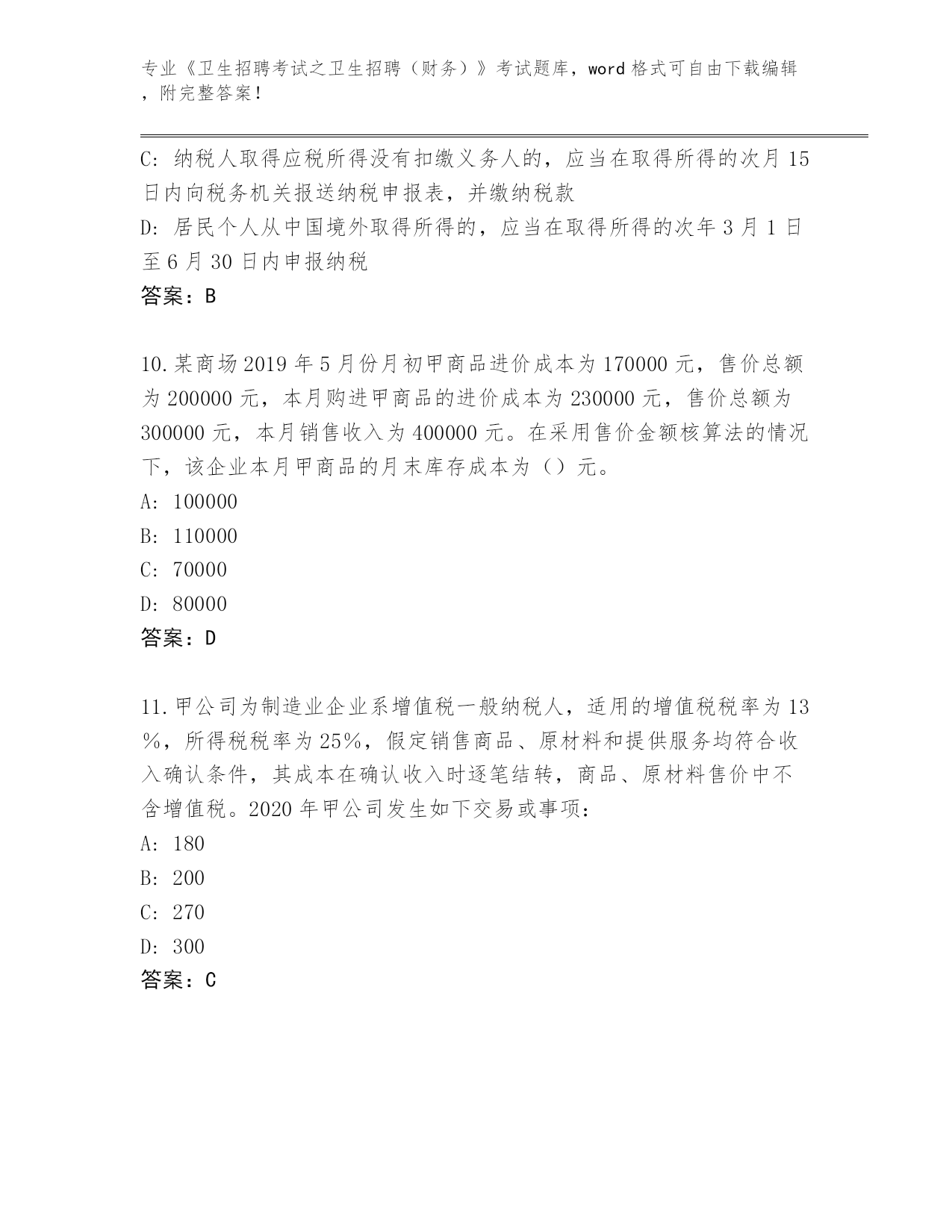 专业《卫生招聘考试之卫生招聘（财务）》考试题库，word 格式可自由下载编辑，附完整答案！

C: 纳税人取得应税所得没有扣缴义务人的，应当在取得所得的次月 15 日内向税务机关报送纳税申报表，并缴纳税款
D: 居民个人从中国境外取得所得的，应当在取得所得的次年 3 月 1 日至 6 月 30 日内申报纳税
答案：B

10.某商场 2019 年 5 月份月初甲商品进价成本为 170000 元，售价总额为 200000 元，本月购进甲商品的进价成本为 230000 元，售价总额为 300000 元，本月销售收入为 400000 元。在采用售价金额核算法的情况下，该企业本月甲商品的月末库存成本为（）元。
A: 100000
B: 110000
C: 70000
D: 80000
答案：D

11.甲公司为制造业企业系增值税一般纳税人，适用的增值税税率为 13%，所得税税率为 25%，假定销售商品、原材料和提供服务均符合收入确认条件，其成本在确认收入时逐笔结转，商品、原材料售价中不含增值税。2020 年甲公司发生如下交易或事项：
A: 180
B: 200
C: 270
D: 300
答案：C